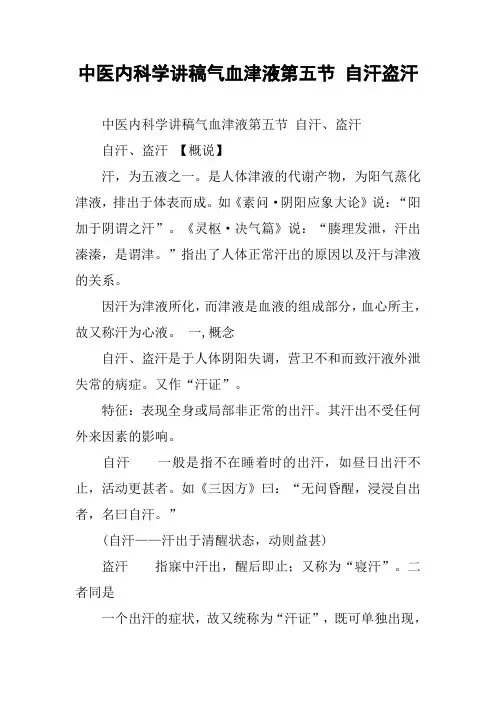 中医内科学讲稿气血津液第五节 自汗盗汗

中医内科学讲稿气血津液第五节 自汗、盗汗

自汗、盗汗 【概说】

汗，为五液之一。是人体津液的代谢产物，为阳气蒸化津液，排出于体表而成。如《素问·阴阳应象大论》说：“阳加于阴谓之汗”。《灵枢·决气篇》说：“腠理发泄，汗出溱溱，是谓津。”指出了人体正常汗出的原因以及汗与津液的关系。

因汗为津液所化，而津液是血液的组成部分，血心所主，故又称汗为心液。 一,概念

自汗、盗汗是于人体阴阳失调，营卫不和而致汗液外泄失常的病症。又作“汗证”。

特征：表现全身或局部非正常的出汗。其汗出不受任何外来因素的影响。

自汗 一般是指不在睡着时的出汗，如昼日出汗不止，活动更甚者。如《三因方》曰：“无问昏醒，浸浸自出者，名曰自汗。”

（自汗——汗出于清醒状态，动则益甚）

盗汗 指寐中汗出，醒后即止；又称为“寝汗”。二者同是

一个出汗的症状，故又统称为“汗证”，既可单独出现，